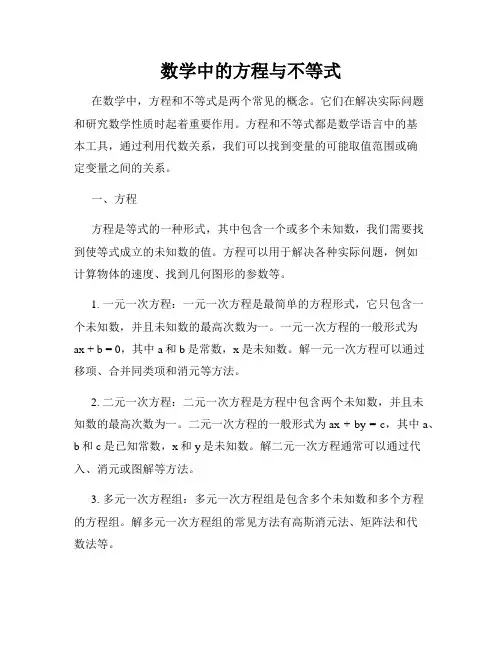 数学中的方程与不等式

在数学中，方程和不等式是两个常见的概念。它们在解决实际问题和研究数学性质时起着重要作用。方程和不等式都是数学语言中的基本工具，通过利用代数关系，我们可以找到变量的可能取值范围或确定变量之间的关系。

一、方程

方程是等式的一种形式，其中包含一个或多个未知数，我们需要找到使等式成立的未知数的值。方程可以用于解决各种实际问题，例如计算物体的速度、找到几何图形的参数等。

1. 一元一次方程：一元一次方程是最简单的方程形式，它只包含一个未知数，并且未知数的最高次数为一。一元一次方程的一般形式为 $ax + b = 0$，其中 a 和 b 是常数，x 是未知数。解一元一次方程可以通过移项、合并同类项和消元等方法。

2. 二元一次方程：二元一次方程是方程中包含两个未知数，并且未知数的最高次数为一。二元一次方程的一般形式为 $ax + by = c$，其中 a、b 和 c 是已知常数，x 和 y 是未知数。解二元一次方程通常可以通过代入、消元或图解等方法。

3. 多元一次方程组：多元一次方程组是包含多个未知数和多个方程的方程组。解多元一次方程组的常见方法有高斯消元法、矩阵法和代数法等。